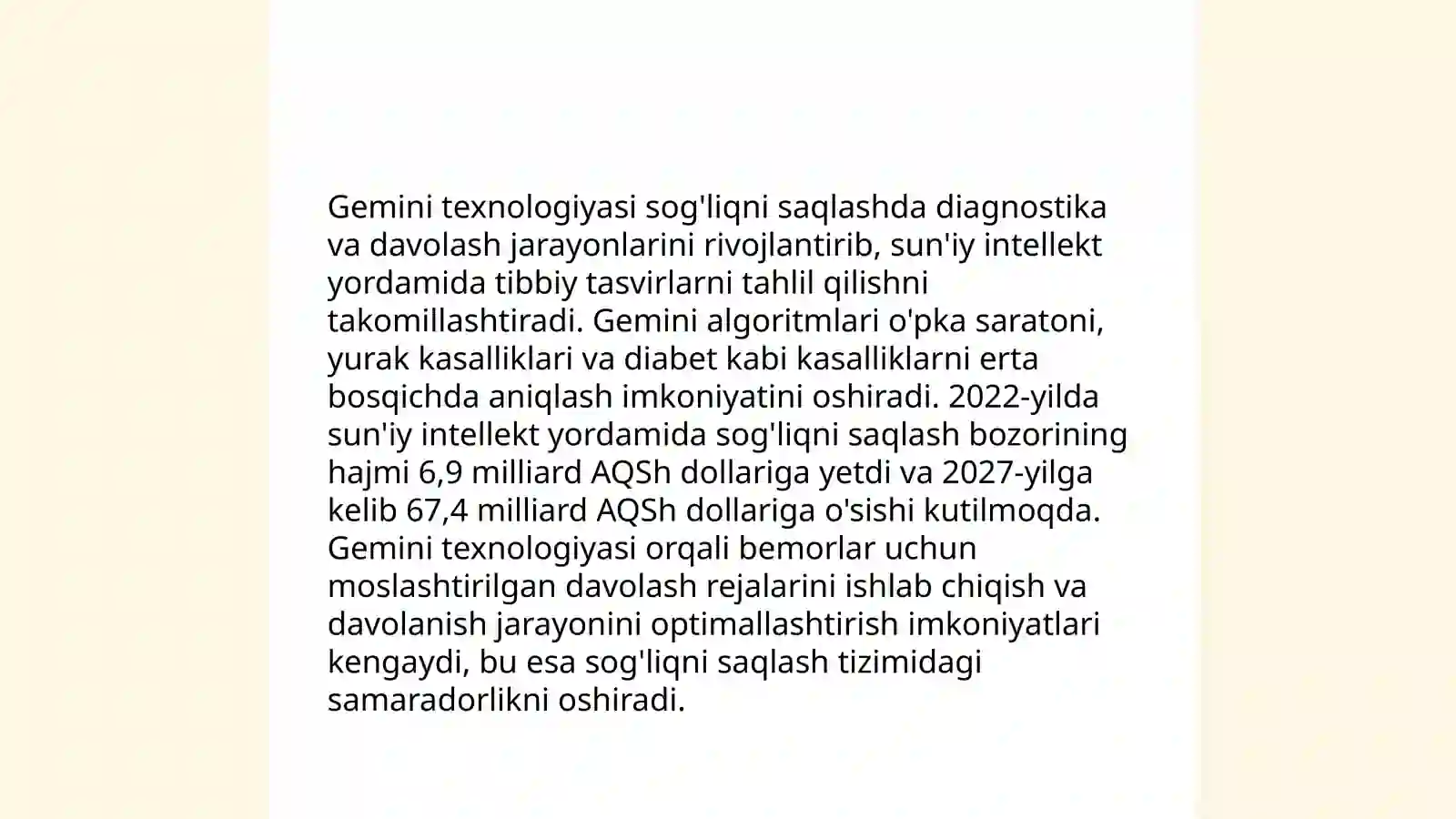 Gemini texnologiyasi sog'liqni saqlashda diagnostika va davolash jarayonlarini rivojlantirib, sun'iy intellekt yordamida tibbiy tasvirlarni tahlil qilishni takomillashtiradi. Gemini algoritmlari o'pka saratoni, yurak kasalliklari va diabet kabi kasalliklarni erta bosqichda aniqlash imkoniyatini oshiradi. 2022-yilda sun'iy intellekt yordamida sog'liqni saqlash bozorining hajmi 6,9 milliard AQSh dollariga yetdi va 2027-yilga kelib 67,4 milliard AQSh dollariga o'sishi kutilmoqda. Gemini texnologiyasi orqali bemorlar uchun moslashtirilgan davolash rejalarini ishlab chiqish va davolanish jarayonini optimallashtirish imkoniyatlari kengaydi, bu esa sog'liqni saqlash tizimidagi samaradorlikni oshiradi.